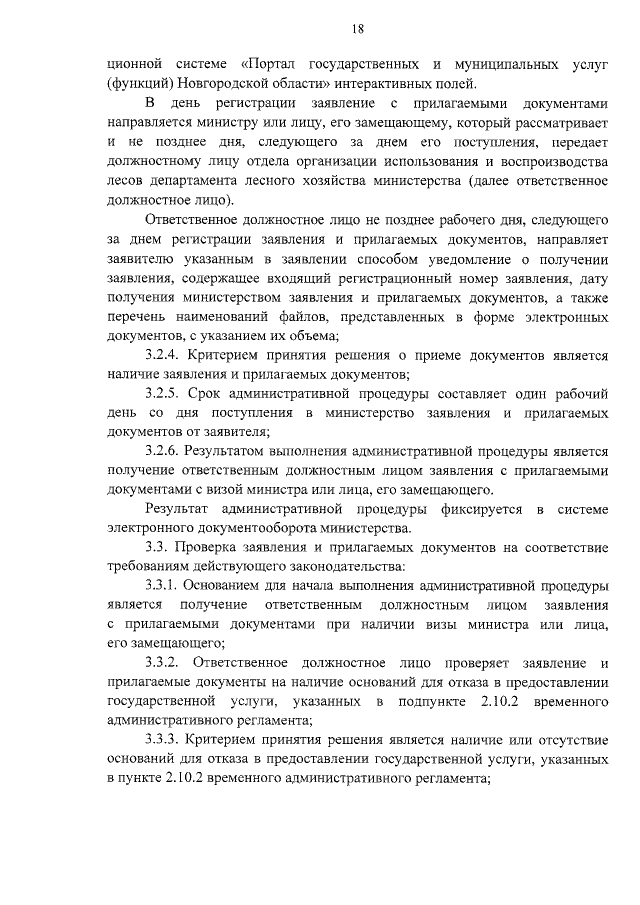 18

ционной системе «Портал государственных и муниципальных услуг (функций) Новгородской области» интерактивных полей.

В день регистрации заявление с прилагаемыми документами направляется министру или лицу, его замещающему, который рассматривает и не позднее дня, следующего за днем его поступления, передает должностному лицу отдела организации использования и воспроизводства лесов департамента лесного хозяйства министерства (далее ответственное должностное лицо).

Ответственное должностное лицо не позднее рабочего дня, следующего за днем регистрации заявления и прилагаемых документов, направляет заявителю указанным в заявлении способом уведомление о получении заявления, содержащее входящий регистрационный номер заявления, дату получения министерством заявления и прилагаемых документов, а также перечень наименований файлов, представленных в форме электронных документов, с указанием их объема;

3.2.4. Критерием принятия решения о приеме документов является наличие заявления и прилагаемых документов;

3.2.5. Срок административной процедуры составляет один рабочий день со дня поступления в министерство заявления и прилагаемых документов от заявителя;

3.2.6. Результатом выполнения административной процедуры является получение ответственным должностным лицом заявления с прилагаемыми документами с визой министра или лица, его замещающего.

Результат административной процедуры фиксируется в системе электронного документооборота министерства.

3.3. Проверка заявления и прилагаемых документов на соответствие требованиям действующего законодательства:

3.3.1. Основанием для начала выполнения административной процедуры является получение ответственным должностным лицом заявления с прилагаемыми документами при наличии визы министра или лица, его замещающего;

3.3.2. Ответственное должностное лицо проверяет заявление и прилагаемые документы на наличие оснований для отказа в предоставлении государственной услуги, указанных в подпункте 2.10.2 временного административного регламента;

3.3.3. Критерием принятия решения является наличие или отсутствие оснований для отказа в предоставлении государственной услуги, указанных в пункте 2.10.2 временного административного регламента;